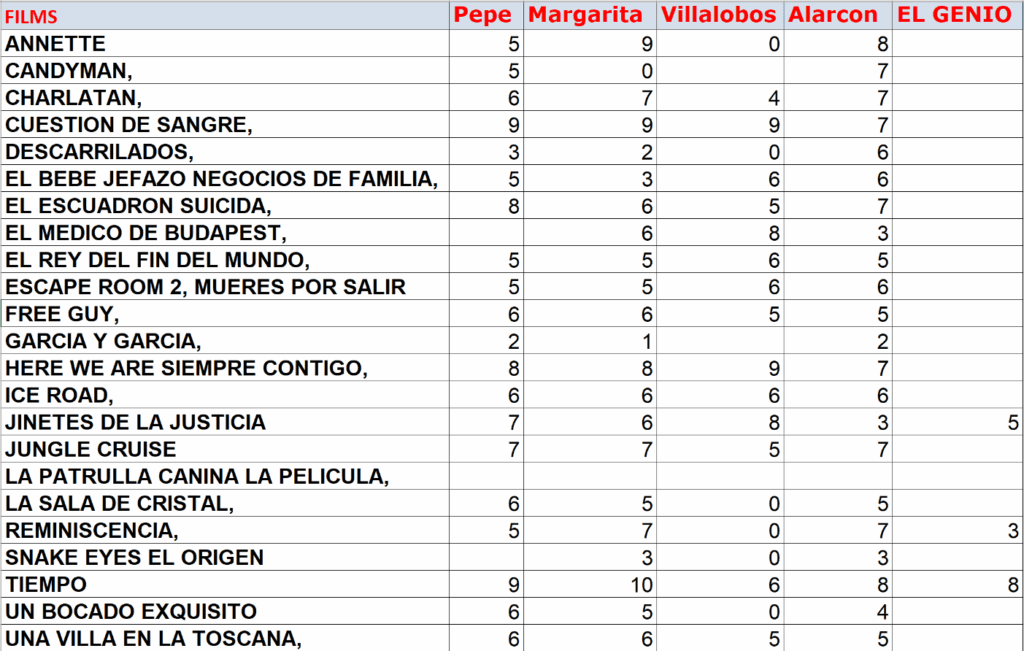 | FILMS | Pepe | Margarita | Villalobos | Alarcon | EL GENIO |
|---|---|---|---|---|---|
| ANNETTE | 5 | 9 | 0 | 8 | |
| CANDYMAN, | 5 | 0 | | 7 | |
| CHARLATAN, | 6 | 7 | 4 | 7 | |
| CUESTION DE SANGRE, | 9 | 9 | 9 | 7 | |
| DESCARRILADOS, | 3 | 2 | 0 | 6 | |
| EL BEBE JEFAZO NEGOCIOS DE FAMILIA, | 5 | 3 | 6 | 6 | |
| EL ESCUADRON SUICIDA, | 8 | 6 | 5 | 7 | |
| EL MEDICO DE BUDAPEST, | | 6 | 8 | 3 | |
| EL REY DEL FIN DEL MUNDO, | 5 | 5 | 6 | 5 | |
| ESCAPE ROOM 2, MUERES POR SALIR | 5 | 5 | 6 | 6 | |
| FREE GUY, | 6 | 6 | 5 | 5 | |
| GARCIA Y GARCIA, | 2 | 1 | | 2 | |
| HERE WE ARE SIEMPRE CONTIGO, | 8 | 8 | 9 | 7 | |
| ICE ROAD, | 6 | 6 | 6 | 6 | |
| JINETES DE LA JUSTICIA | 7 | 6 | 8 | 3 | 5 |
| JUNGLE CRUISE | 7 | 7 | 5 | 7 | |
| LA PATRULLA CANINA LA PELICULA, | | | | | |
| LA SALA DE CRISTAL, | 6 | 5 | 0 | 5 | |
| REMINISCENCIA, | 5 | 7 | 0 | 7 | 3 |
| SNAKE EYES EL ORIGEN | | 3 | 0 | 3 | |
| TIEMPO | 9 | 10 | 6 | 8 | 8 |
| UN BOCADO EXQUISITO | 6 | 5 | 0 | 4 | |
| UNA VILLA EN LA TOSCANA, | 6 | 6 | 5 | 5 | |